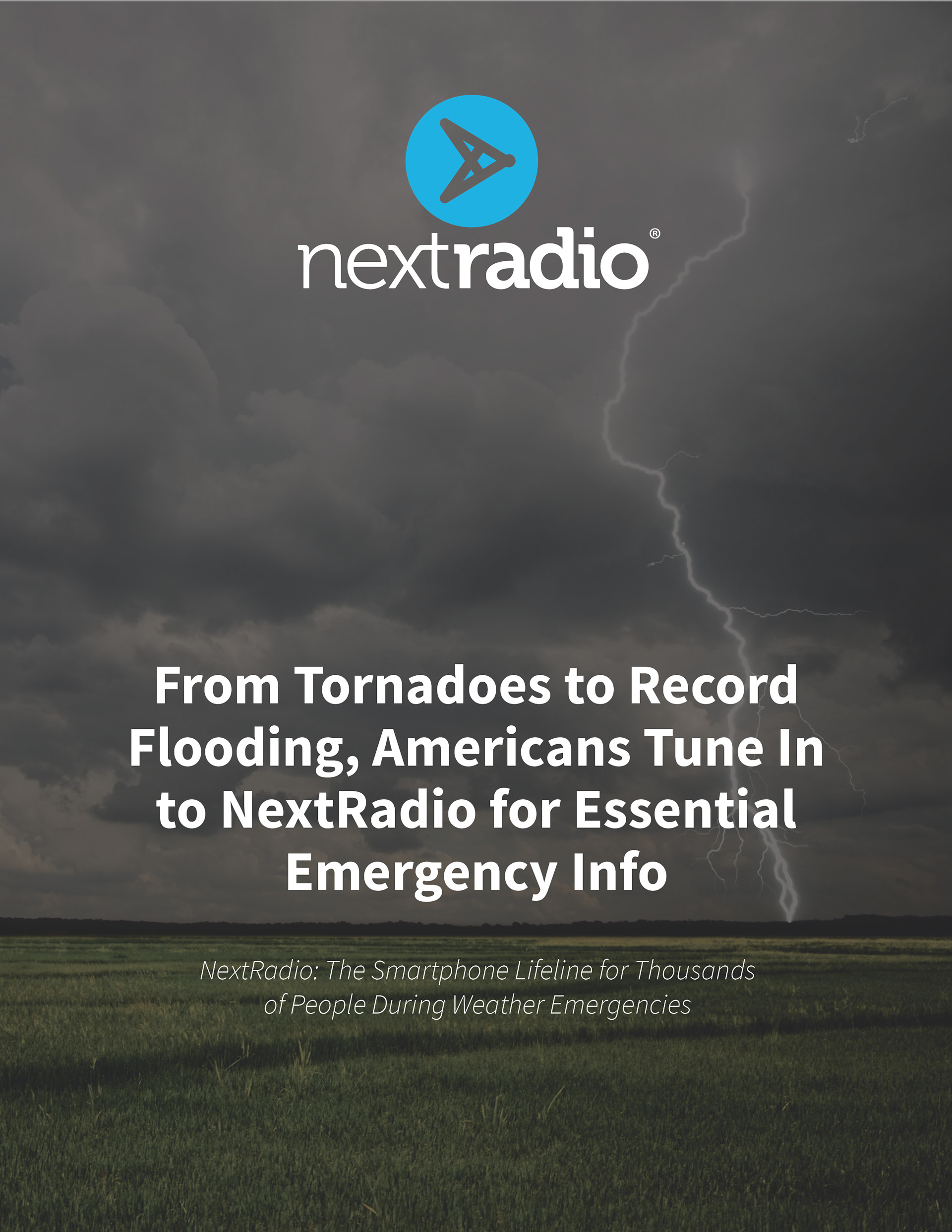 nextradio®

From Tornadoes to Record Flooding, Americans Tune In to NextRadio for Essential Emergency Info

NextRadio: The Smartphone Lifeline for Thousands of People During Weather Emergencies